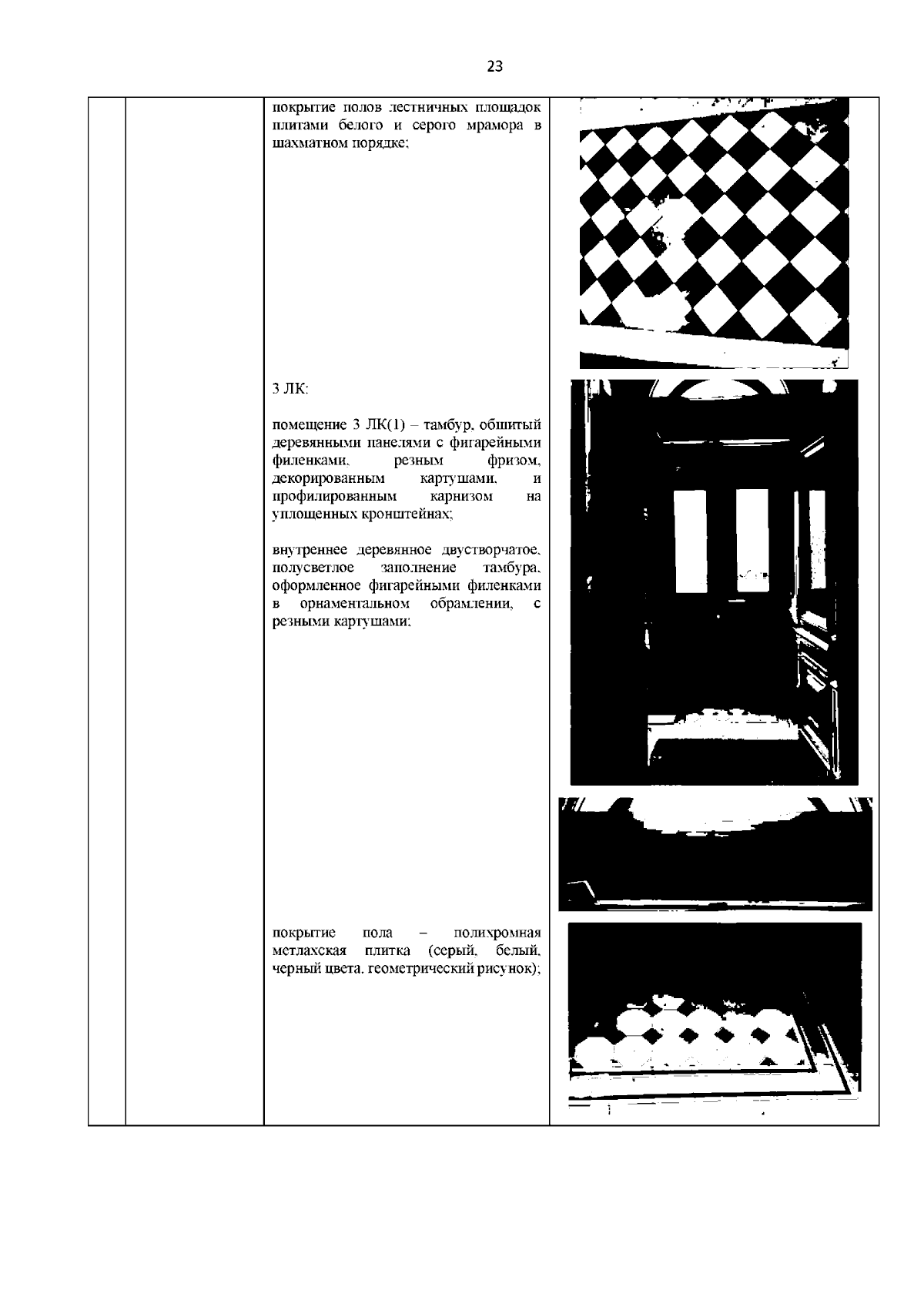 23

покрытие полов лестничных площадок плитами белого и серого мрамора в шахматном порядке;

3 ЛК:

помещение 3 ЛК(1) – тамбур, обшитый деревянными панелями с фигарейными филенками, резным фризом, декорированным картушами, и профилированным карнизом на уплощенных кронштейнах;

внутреннее деревянное двустворчатое, полусветлое заполнение тамбура, оформленное фигарейными филенками в орнаментальном обрамлении, с резными картушами;

покрытие пола – полихромная метлахская плитка (серый, белый, черный цвета, геометрический рисунок);